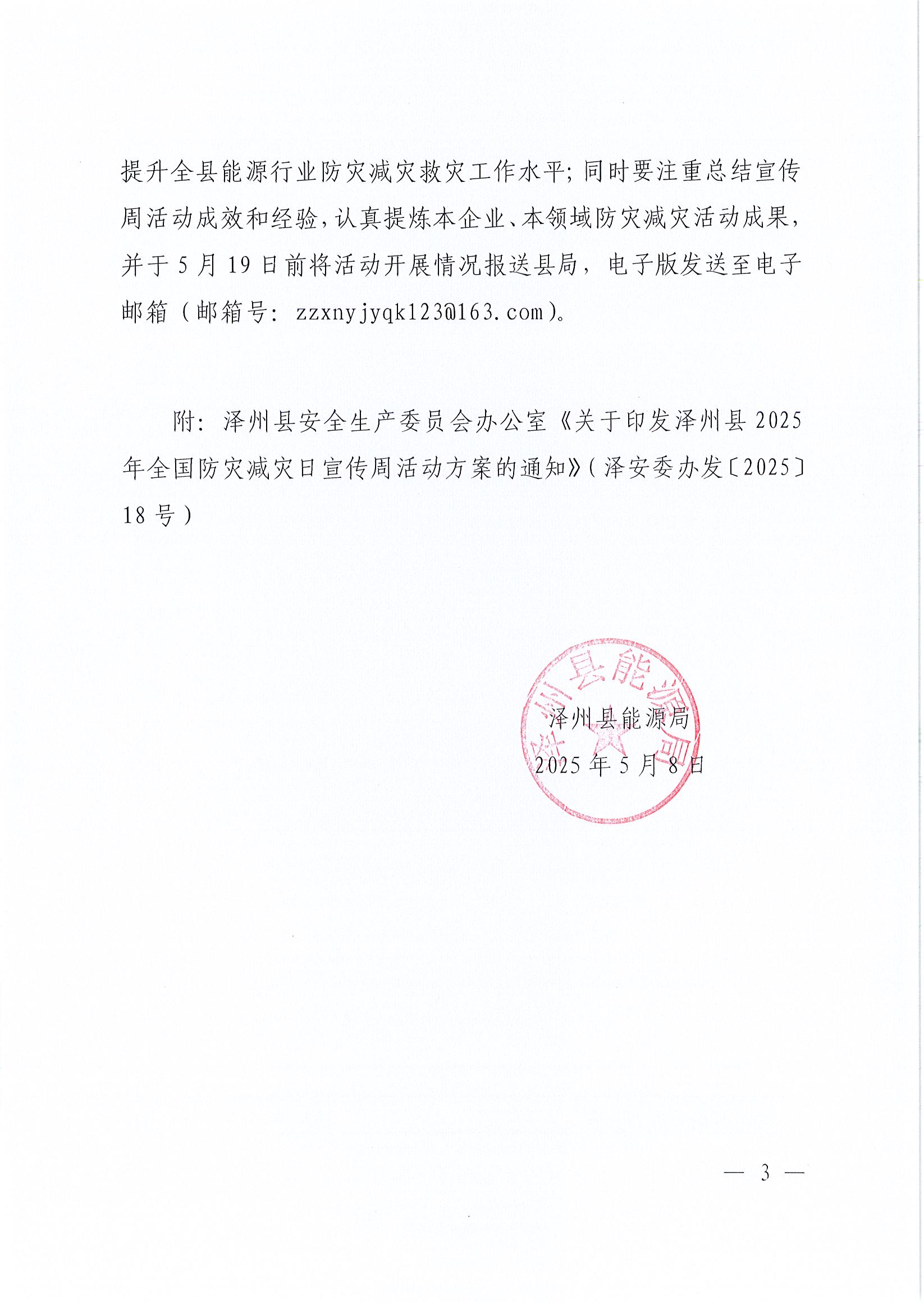 提升全县能源行业防灾减灾救灾工作水平；同时要注重总结宣传周活动成效和经验，认真提炼本企业、本领域防灾减灾活动成果，并于 5 月 19 日前将活动开展情况报送县局，电子版发送至电子邮箱（邮箱号：zzxnyjyqk123@163.com）。

附：泽州县安全生产委员会办公室《关于印发泽州县 2025 年全国防灾减灾日宣传周活动方案的通知》（泽安委办发〔2025〕18 号）

泽州县能源局
泽州县能源局
2025 年 5 月 8 日

— 3 —